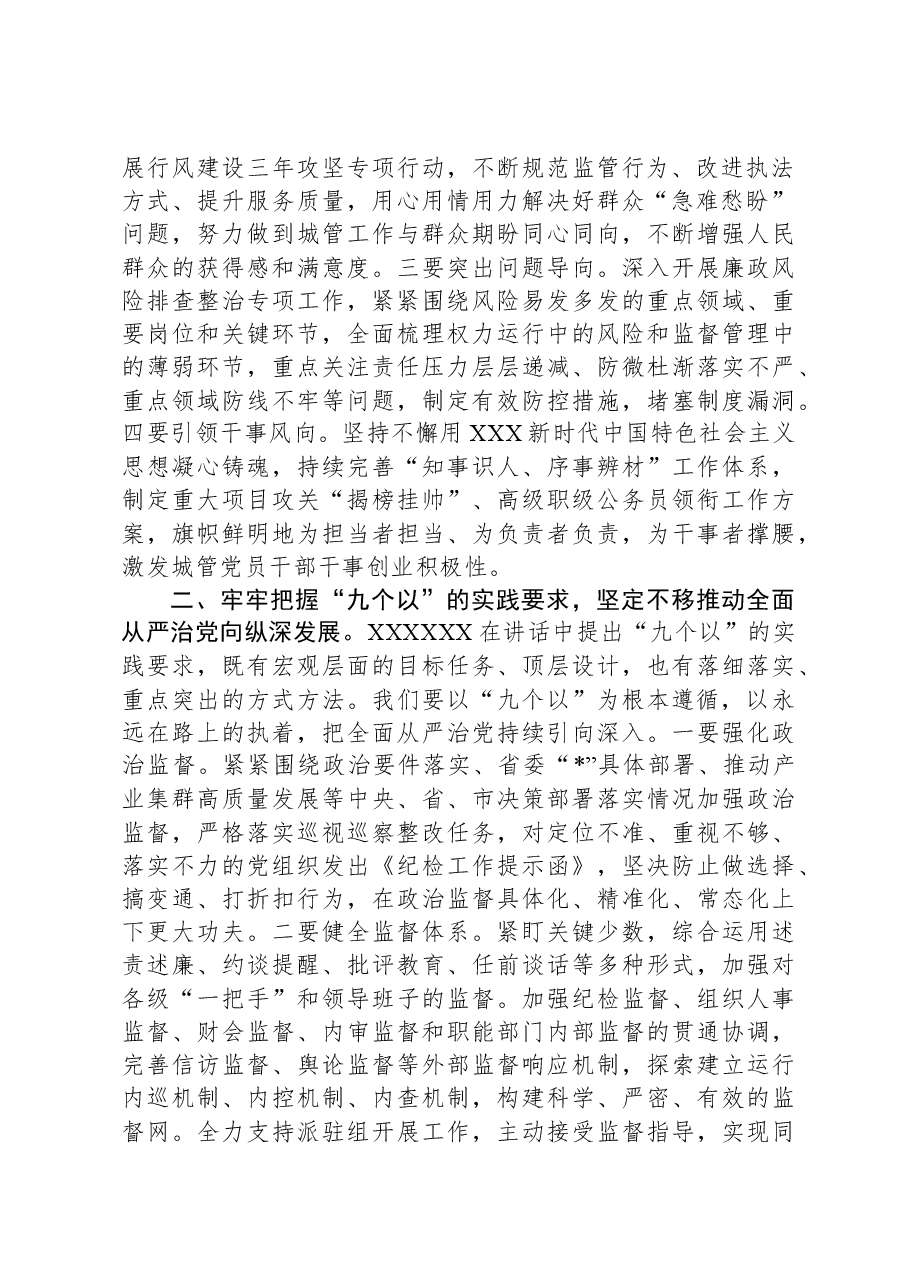 展行风建设三年攻坚专项行动，不断规范监管行为、改进执法方式、提升服务质量，用心用情用力解决好群众“急难愁盼”问题，努力做到城管工作与群众期盼同心同向，不断增强人民群众的获得感和满意度。三要突出问题导向。深入开展廉政风险排查整治专项工作，紧紧围绕风险易发多发的重点领域、重要岗位和关键环节，全面梳理权力运行中的风险和监督管理中的薄弱环节，重点关注责任压力层层递减、防微杜渐落实不严、重点领域防线不牢等问题，制定有效防控措施，堵塞制度漏洞。四要引领干事风向。坚持不懈用XXX新时代中国特色社会主义思想凝心铸魂，持续完善“知事识人、序事辨材”工作体系，制定重大项目攻关“揭榜挂帅”、高级职级公务员领衔工作方案，旗帜鲜明地为担当者担当、为负责者负责，为干事者撑腰，激发城管党员干部干事创业积极性。

二、牢牢把握“九个以”的实践要求，坚定不移推动全面从严治党向纵深发展。XXXXXX在讲话中提出“九个以”的实践要求，既有宏观层面的目标任务、顶层设计，也有落细落实、重点突出的方式方法。我们要以“九个以”为根本遵循，以永远在路上的执着，把全面从严治党持续引向深入。一要强化政治监督。紧紧围绕政治要件落实、省委“*”具体部署、推动产业集群高质量发展等中央、省、市决策部署落实情况加强政治监督，严格落实巡视巡察整改任务，对定位不准、重视不够、落实不力的党组织发出《纪检工作提示函》，坚决防止做选择、搞变通、打折扣行为，在政治监督具体化、精准化、常态化上下更大功夫。二要健全监督体系。紧盯关键少数，综合运用述责述廉、约谈提醒、批评教育、任前谈话等多种形式，加强对各级“一把手”和领导班子的监督。加强纪检监督、组织人事监督、财会监督、内审监督和职能部门内部监督的贯通协调，完善信访监督、舆论监督等外部监督响应机制，探索建立运行内巡机制、内控机制、内查机制，构建科学、严密、有效的监督网。全力支持派驻组开展工作，主动接受监督指导，实现同